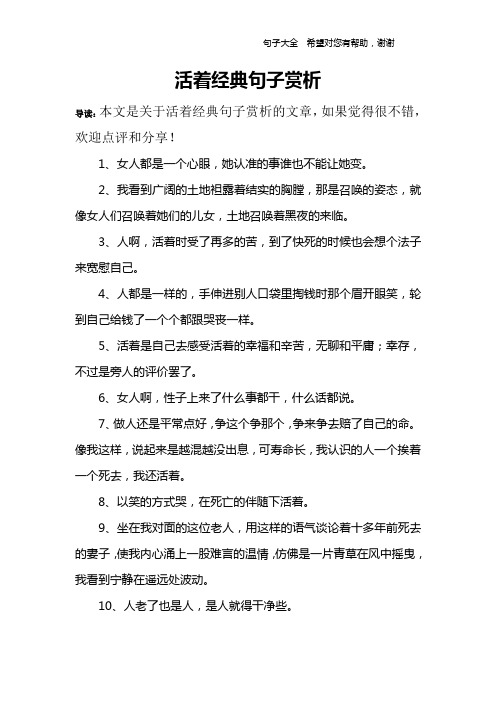 句子大全 希望对您有帮助，谢谢

活着经典句子赏析

导读：本文是关于活着经典句子赏析的文章，如果觉得很不错，欢迎点评和分享！

1、女人都是一个心眼，她认准的事谁也不能让她变。

2、我看到广阔的土地袒露着结实的胸膛，那是召唤的姿态，就像女人们召唤着她们的儿女，土地召唤着黑夜的来临。

3、人啊，活着时受了再多的苦，到了快死的时候也会想个法子来宽慰自己。

4、人都是一样的，手伸进别人口袋里掏钱时那个眉开眼笑，轮到自己给钱了一个个都跟哭丧一样。

5、活着是自己去感受活着的幸福和辛苦，无聊和平庸；幸存，不过是旁人的评价罢了。

6、女人啊，性子上来了什么事都干，什么话都说。

7、做人还是平常点好，争这个争那个，争来争去赔了自己的命。像我这样，说起来是越混越没出息，可寿命长，我认识的人一个挨着一个死去，我还活着。

8、以笑的方式哭，在死亡的伴随下活着。

9、坐在我对面的这位老人，用这样的语气谈论着十多年前死去的妻子，使我内心涌上一股难言的温情，仿佛是一片青草在风中摇曳，我看到宁静在遥远处波动。

10、人老了也是人，是人就得干净些。